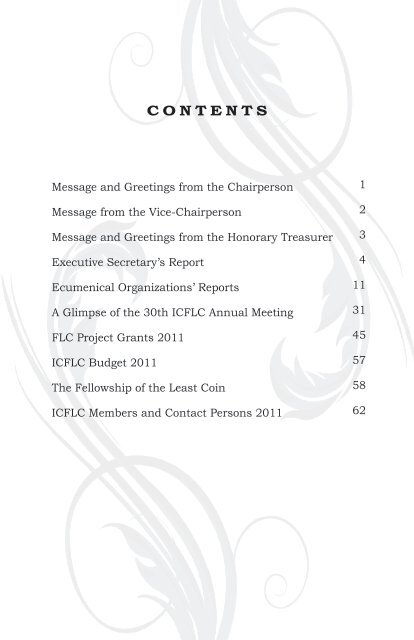 CONTENTS

Message and Greetings from the Chairperson 1

Message from the Vice-Chairperson 2

Message and Greetings from the Honorary Treasurer 3

Executive Secretary's Report 4

Ecumenical Organizations' Reports 11

A Glimpse of the 30th ICFLC Annual Meeting 31

FLC Project Grants 2011 45

ICFLC Budget 2011 57

The Fellowship of the Least Coin 58

ICFLC Members and Contact Persons 2011 62